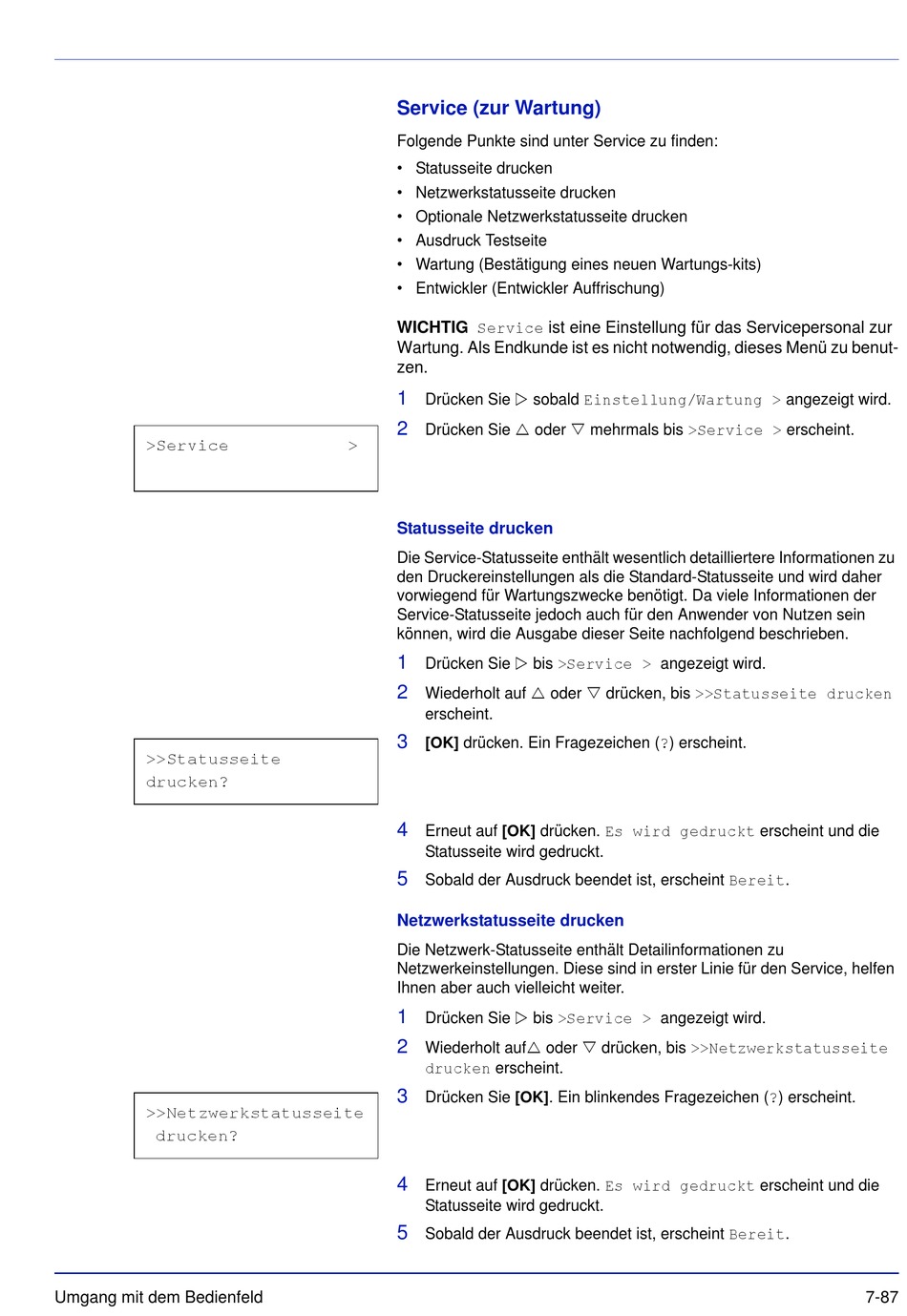 Service (zur Wartung)

Folgende Punkte sind unter Service zu finden:

• Statusseite drucken
• Netzwerkstatusseite drucken
• Optionale Netzwerkstatusseite drucken
• Ausdruck Testseite
• Wartung (Bestätigung eines neuen Wartungs-kits)
• Entwickler (Entwickler Auffrischung)

WICHTIG Service ist eine Einstellung für das Servicepersonal zur Wartung. Als Endkunde ist es nicht notwendig, dieses Menü zu benutzen.

1 Drücken Sie ▷ sobald Einstellung/Wartung > angezeigt wird.

2 Drücken Sie △ oder ▽ mehrmals bis >Service > erscheint.

>Service >

Statusseite drucken

Die Service-Statusseite enthält wesentlich detailliertere Informationen zu den Druckereinstellungen als die Standard-Statusseite und wird daher vorwiegend für Wartungszwecke benötigt. Da viele Informationen der Service-Statusseite jedoch auch für den Anwender von Nutzen sein können, wird die Ausgabe dieser Seite nachfolgend beschrieben.

1 Drücken Sie ▷ bis >Service > angezeigt wird.

2 Wiederholt auf △ oder ▽ drücken, bis >>Statusseite drucken erscheint.

3 [OK] drücken. Ein Fragezeichen (?) erscheint.

>>Statusseite drucken?

4 Erneut auf [OK] drücken. Es wird gedruckt erscheint und die Statusseite wird gedruckt.

5 Sobald der Ausdruck beendet ist, erscheint Bereit.

Netzwerkstatusseite drucken

Die Netzwerk-Statusseite enthält Detailinformationen zu Netzwerkeinstellungen. Diese sind in erster Linie für den Service, helfen Ihnen aber auch vielleicht weiter.

1 Drücken Sie ▷ bis >Service > angezeigt wird.

2 Wiederholt auf△ oder ▽ drücken, bis >>Netzwerkstatusseite drucken erscheint.

3 Drücken Sie [OK]. Ein blinkendes Fragezeichen (?) erscheint.

>>Netzwerkstatusseite drucken?

4 Erneut auf [OK] drücken. Es wird gedruckt erscheint und die Statusseite wird gedruckt.

5 Sobald der Ausdruck beendet ist, erscheint Bereit.

Umgang mit dem Bedienfeld 7-87